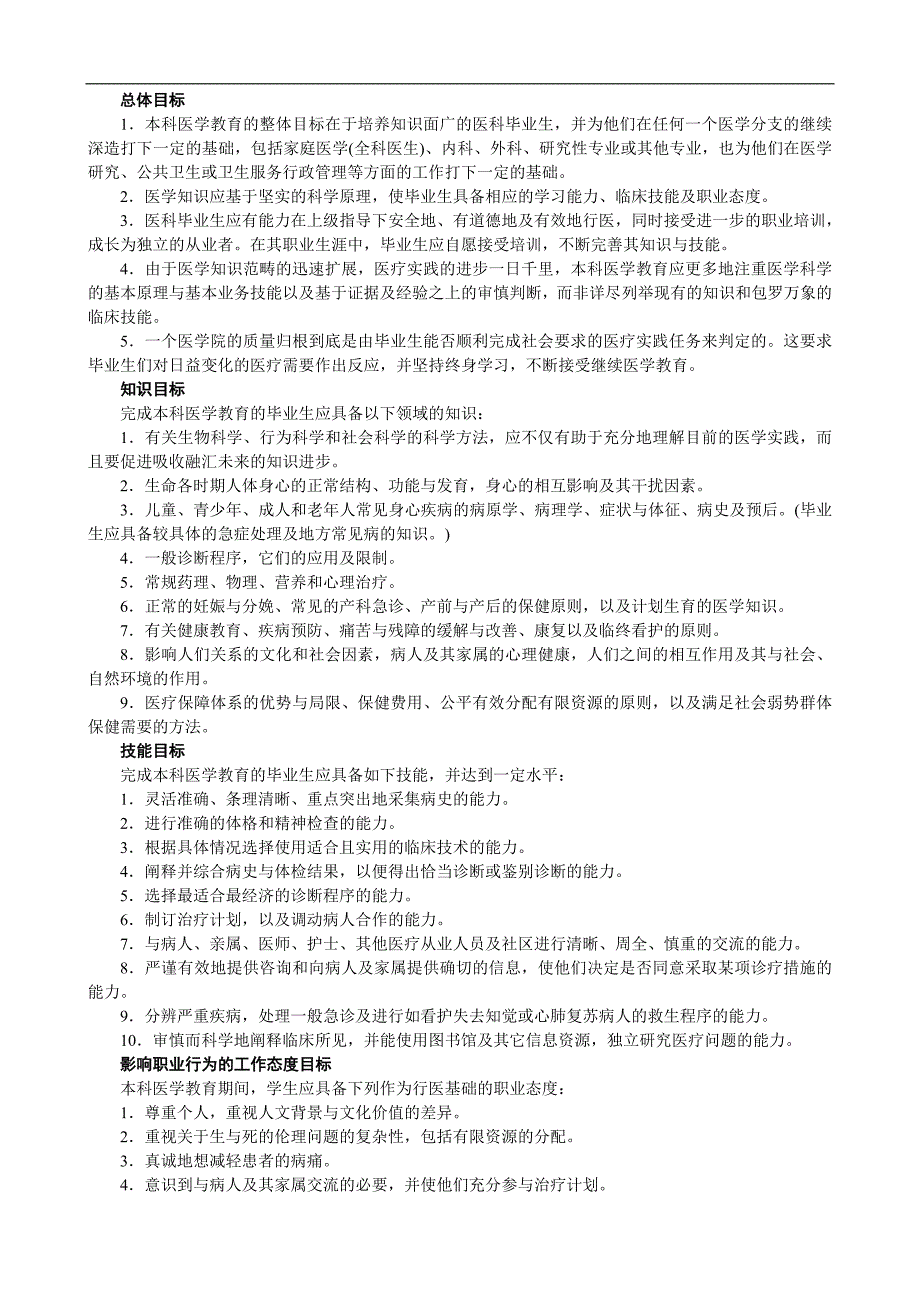 总体目标

1．本科医学教育的整体目标在于培养知识面广的医科毕业生，并为他们在任何一个医学分支的继续深造打下一定的基础，包括家庭医学(全科医生)、内科、外科、研究性专业或其他专业，也为他们在医学研究、公共卫生或卫生服务行政管理等方面的工作打下一定的基础。

2．医学知识应基于坚实的科学原理，使毕业生具备相应的学习能力、临床技能及职业态度。

3．医科毕业生应有能力在上级指导下安全地、有道德地及有效地行医，同时接受进一步的职业培训，成长为独立的从业者。在其职业生涯中，毕业生应自愿接受培训，不断完善其知识与技能。

4．由于医学知识范畴的迅速扩展，医疗实践的进步一日千里，本科医学教育应更多地注重医学科学的基本原理与基本业务技能以及基于证据及经验之上的审慎判断，而非详尽列举现有的知识和包罗万象的临床技能。

5．一个医学院的质量归根到底是由毕业生能否顺利完成社会要求的医疗实践任务来判定的。这要求毕业生们对日益变化的医疗需要作出反应，并坚持终身学习，不断接受继续医学教育。

知识目标

完成本科医学教育的毕业生应具备以下领域的知识：

1．有关生物科学、行为科学和社会科学的科学方法，应不仅有助于充分地理解目前的医学实践，而且要促进吸收融汇未来的知识进步。

2．生命各时期人体身心的正常结构、功能与发育，身心的相互影响及其干扰因素。

3．儿童、青少年、成人和老年人常见身心疾病的病原学、病理学、症状与体征、病史及预后。(毕业生应具备较具体的急症处理及地方常见病的知识。)

4．一般诊断程序，它们的应用及限制。

5．常规药理、物理、营养和心理治疗。

6．正常的妊娠与分娩、常见的产科急诊、产前与产后的保健原则，以及计划生育的医学知识。

7．有关健康教育、疾病预防、痛苦与残障的缓解与改善、康复以及临终看护的原则。

8．影响人们关系的文化和社会因素，病人及其家属的心理健康，人们之间的相互作用及其与社会、自然环境的作用。

9．医疗保障体系的优势与局限、保健费用、公平有效分配有限资源的原则，以及满足社会弱势群体保健需要的方法。

技能目标

完成本科医学教育的毕业生应具备如下技能，并达到一定水平：

1．灵活准确、条理清晰、重点突出地采集病史的能力。

2．进行准确的体格和精神检查的能力。

3．根据具体情况选择使用适合且实用的临床技术的能力。

4．阐释并综合病史与体检结果，以便得出恰当诊断或鉴别诊断的能力。

5．选择最适合最经济的诊断程序的能力。

6．制订治疗计划，以及调动病人合作的能力。

7．与病人、亲属、医师、护士、其他医疗从业人员及社区进行清晰、周全、慎重的交流的能力。

8．严谨有效地提供咨询和向病人及家属提供确切的信息，使他们决定是否同意采取某项诊疗措施的能力。

9．分辨严重疾病，处理一般急诊及进行如看护失去知觉或心肺复苏病人的救生程序的能力。

10．审慎而科学地阐释临床所见，并能使用图书馆及其它信息资源，独立研究医疗问题的能力。

影响职业行为的工作态度目标

本科医学教育期间，学生应具备下列作为行医基础的职业态度：

1．尊重个人，重视人文背景与文化价值的差异。

2．重视关于生与死的伦理问题的复杂性，包括有限资源的分配。

3．真诚地想减轻患者的病痛。

4．意识到与病人及其家属交流的必要，并使他们充分参与治疗计划。